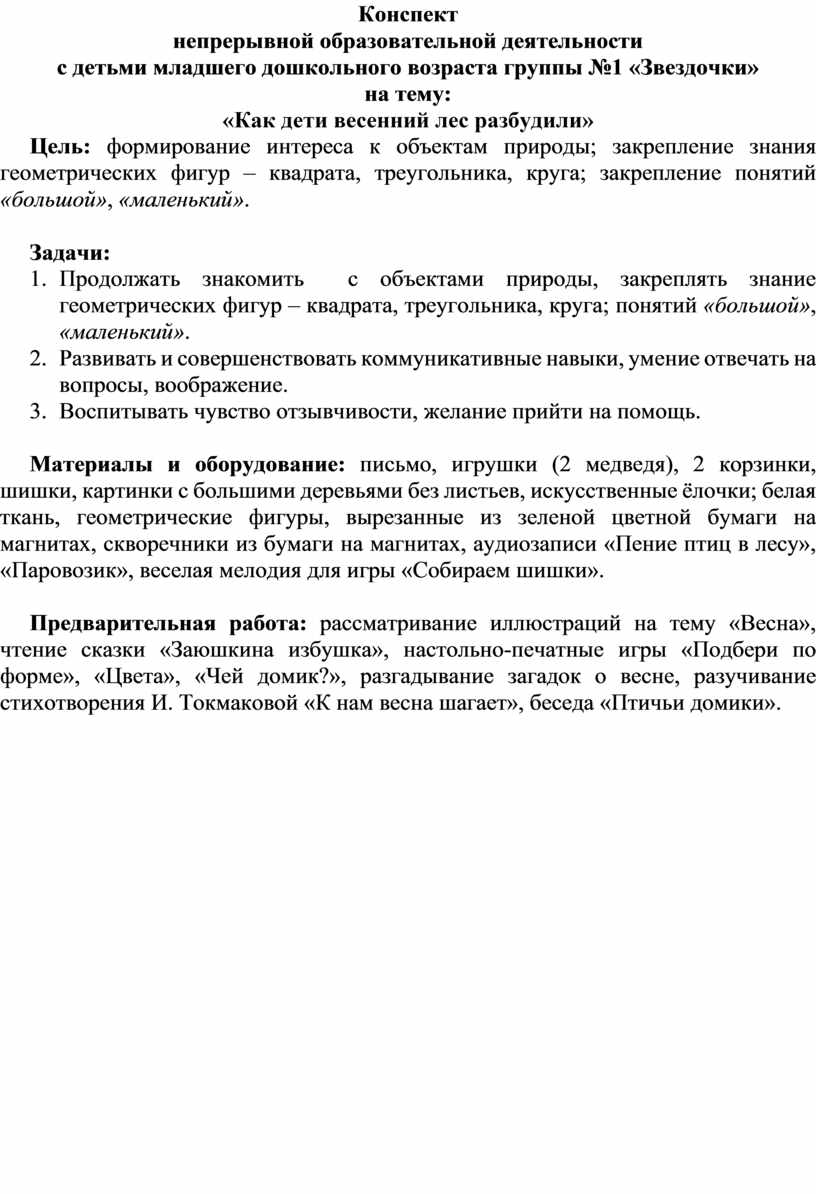 Конспект
непрерывной образовательной деятельности
с детьми младшего дошкольного возраста группы №1 «Звездочки»
на тему:
«Как дети весенний лес разбудили»

Цель: формирование интереса к объектам природы; закрепление знания геометрических фигур – квадрата, треугольника, круга; закрепление понятий «большой», «маленький».

Задачи:
1. Продолжать знакомить с объектами природы, закреплять знание геометрических фигур – квадрата, треугольника, круга; понятий «большой», «маленький».
2. Развивать и совершенствовать коммуникативные навыки, умение отвечать на вопросы, воображение.
3. Воспитывать чувство отзывчивости, желание прийти на помощь.

Материалы и оборудование: письмо, игрушки (2 медведя), 2 корзинки, шишки, картинки с большими деревьями без листьев, искусственные ёлочки; белая ткань, геометрические фигуры, вырезанные из зеленой цветной бумаги на магнитах, скворечники из бумаги на магнитах, аудиозаписи «Пение птиц в лесу», «Паровозик», веселая мелодия для игры «Собираем шишки».

Предварительная работа: рассматривание иллюстраций на тему «Весна», чтение сказки «Заюшкина избушка», настольно-печатные игры «Подбери по форме», «Цвета», «Чей домик?», разгадывание загадок о весне, разучивание стихотворения И. Токмаковой «К нам весна шагает», беседа «Птичьи домики».